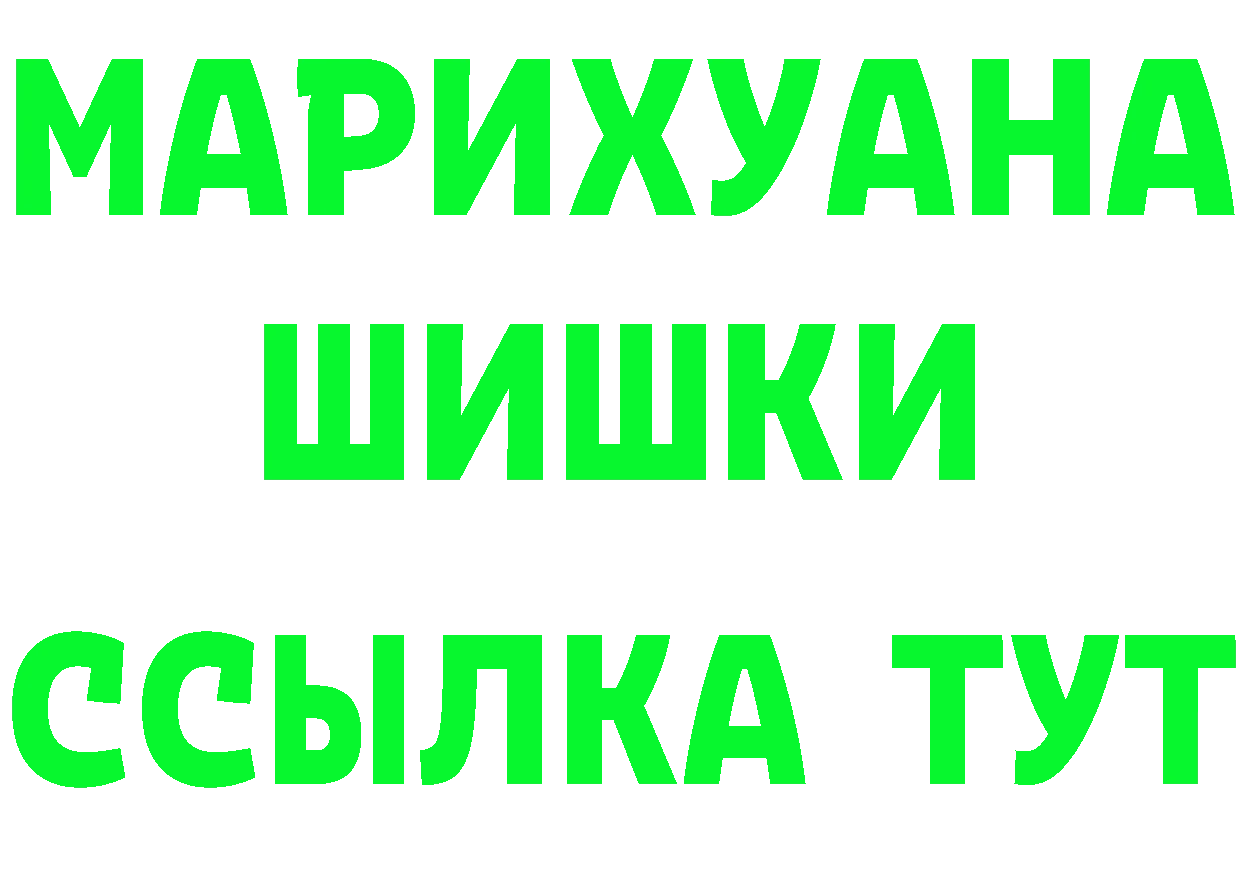 МАРИХУАНА
ШИШКИ
ССЫЛКА ТУТ